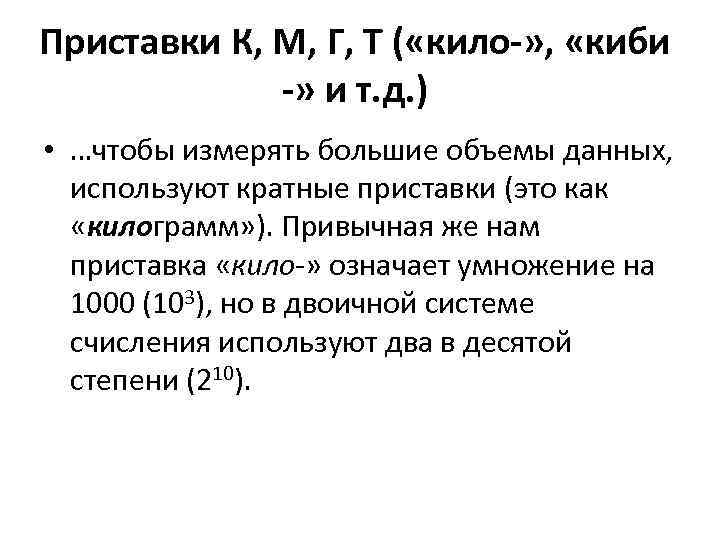 Приставки К, М, Г, Т («кило-», «киби -» и т.д.)

• ...чтобы измерять большие объемы данных, используют кратные приставки (это как «килограмм»). Привычная же нам приставка «кило-» означает умножение на 1000 ($10^3$), но в двоичной системе счисления используют два в десятой степени ($2^{10}$).